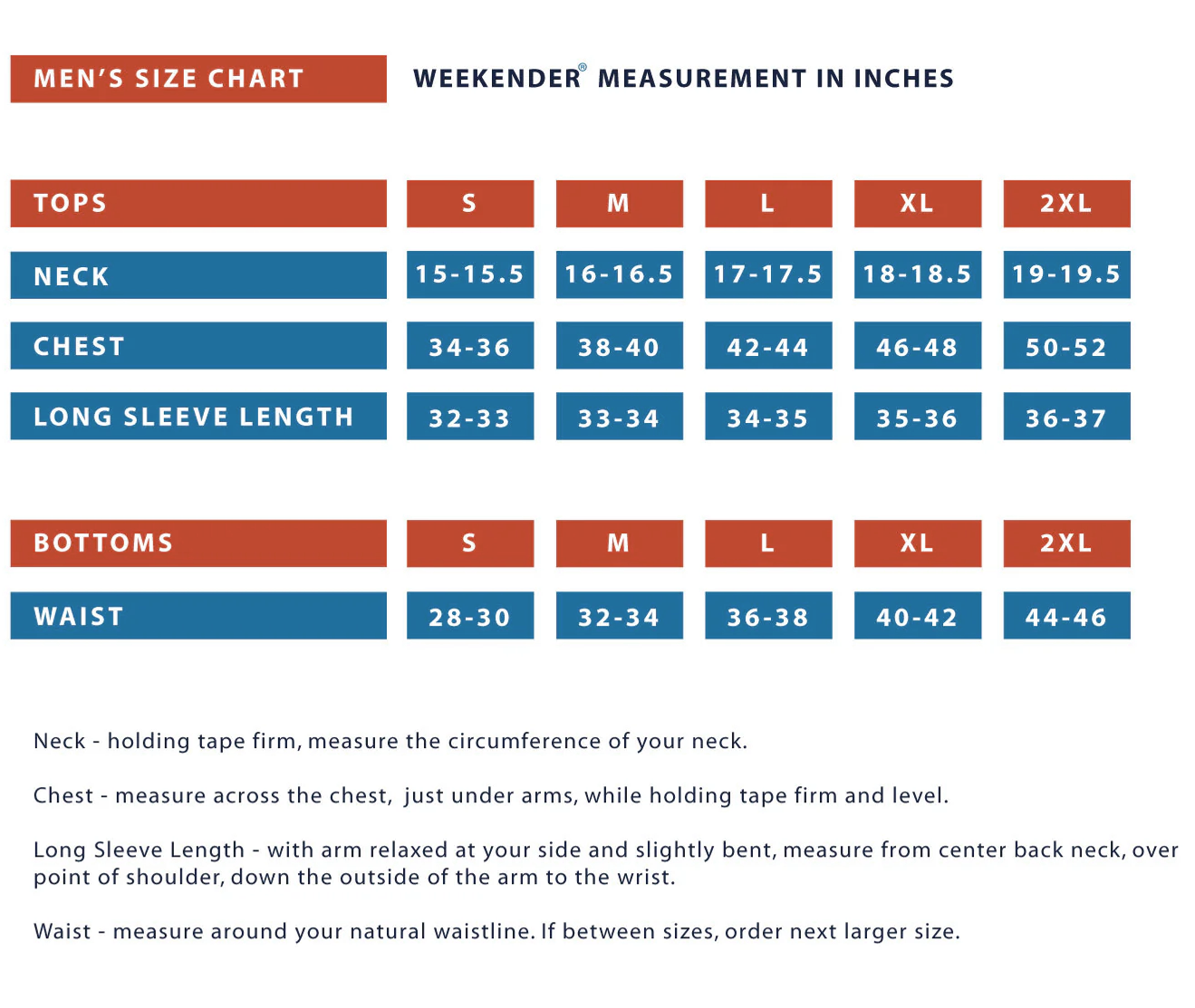 MEN'S SIZE CHART

WEEKENDER® MEASUREMENT IN INCHES

| TOPS | S | M | L | XL | 2XL |
|---|---|---|---|---|---|
| NECK | 15-15.5 | 16-16.5 | 17-17.5 | 18-18.5 | 19-19.5 |
| CHEST | 34-36 | 38-40 | 42-44 | 46-48 | 50-52 |
| LONG SLEEVE LENGTH | 32-33 | 33-34 | 34-35 | 35-36 | 36-37 |

| BOTTOMS | S | M | L | XL | 2XL |
|---|---|---|---|---|---|
| WAIST | 28-30 | 32-34 | 36-38 | 40-42 | 44-46 |

Neck - holding tape firm, measure the circumference of your neck.

Chest - measure across the chest, just under arms, while holding tape firm and level.

Long Sleeve Length - with arm relaxed at your side and slightly bent, measure from center back neck, over point of shoulder, down the outside of the arm to the wrist.

Waist - measure around your natural waistline. If between sizes, order next larger size.